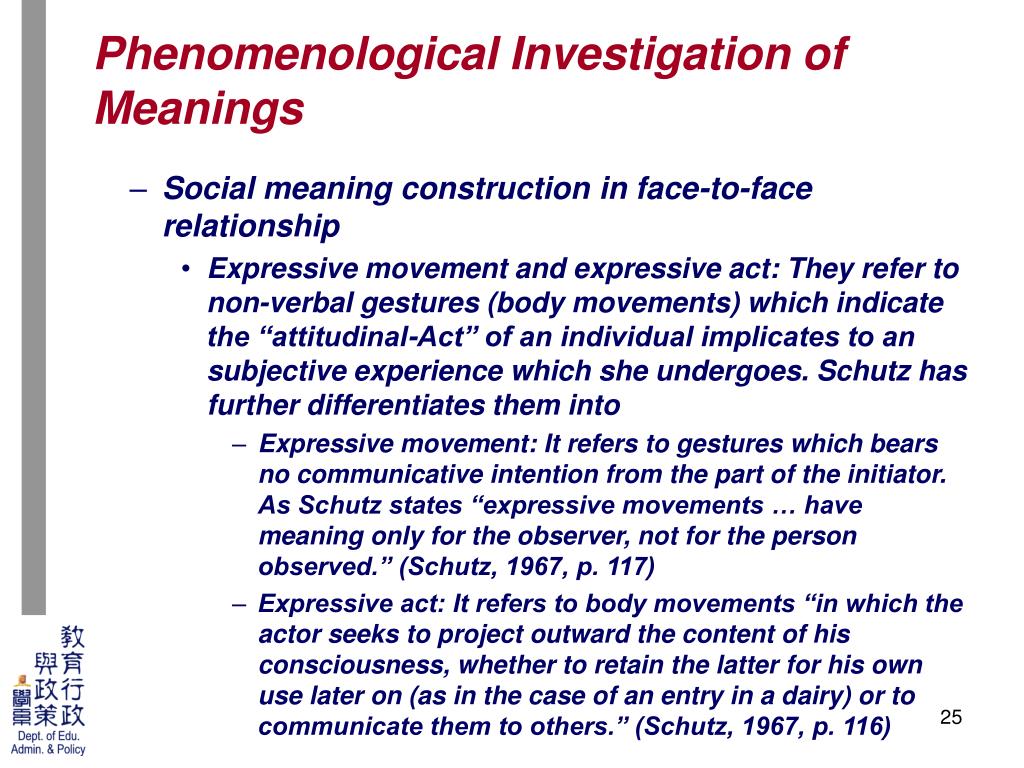 Phenomenological Investigation of Meanings

– Social meaning construction in face-to-face relationship

• Expressive movement and expressive act: They refer to non-verbal gestures (body movements) which indicate the “attitudinal-Act” of an individual implicates to an subjective experience which she undergoes. Schutz has further differentiates them into

– Expressive movement: It refers to gestures which bears no communicative intention from the part of the initiator. As Schutz states “expressive movements … have meaning only for the observer, not for the person observed.” (Schutz, 1967, p. 117)

– Expressive act: It refers to body movements “in which the actor seeks to project outward the content of his consciousness, whether to retain the latter for his own use later on (as in the case of an entry in a dairy) or to communicate them to others.” (Schutz, 1967, p. 116)

教育行政與政策學系

Dept. of Edu. Admin. & Policy

25